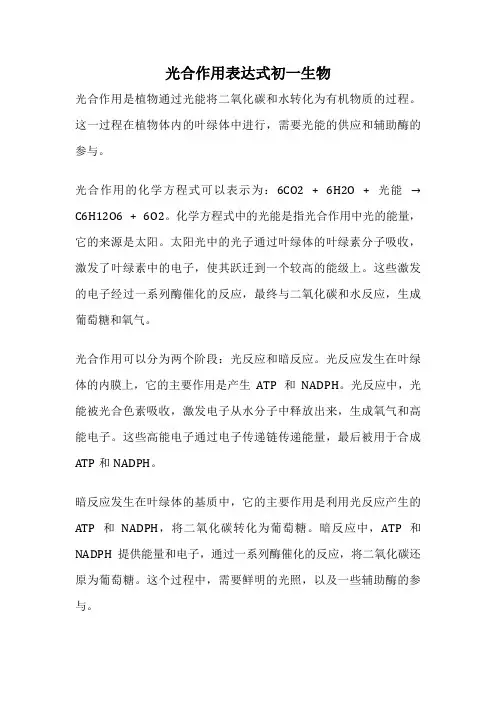 光合作用表达式初一生物

光合作用是植物通过光能将二氧化碳和水转化为有机物质的过程。这一过程在植物体内的叶绿体中进行，需要光能的供应和辅助酶的参与。

光合作用的化学方程式可以表示为：6CO2 + 6H2O + 光能 → C6H12O6 + 6O2。化学方程式中的光能是指光合作用中光的能量，它的来源是太阳。太阳光中的光子通过叶绿体的叶绿素分子吸收，激发了叶绿素中的电子，使其跃迁到一个较高的能级上。这些激发的电子经过一系列酶催化的反应，最终与二氧化碳和水反应，生成葡萄糖和氧气。

光合作用可以分为两个阶段：光反应和暗反应。光反应发生在叶绿体的内膜上，它的主要作用是产生 ATP 和 NADPH。光反应中，光能被光合色素吸收，激发电子从水分子中释放出来，生成氧气和高能电子。这些高能电子通过电子传递链传递能量，最后被用于合成 ATP 和 NADPH。

暗反应发生在叶绿体的基质中，它的主要作用是利用光反应产生的 ATP 和 NADPH，将二氧化碳转化为葡萄糖。暗反应中，ATP 和 NADPH 提供能量和电子，通过一系列酶催化的反应，将二氧化碳还原为葡萄糖。这个过程中，需要鲜明的光照，以及一些辅助酶的参与。